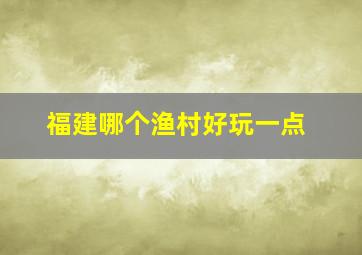 福建哪个渔村好玩一点